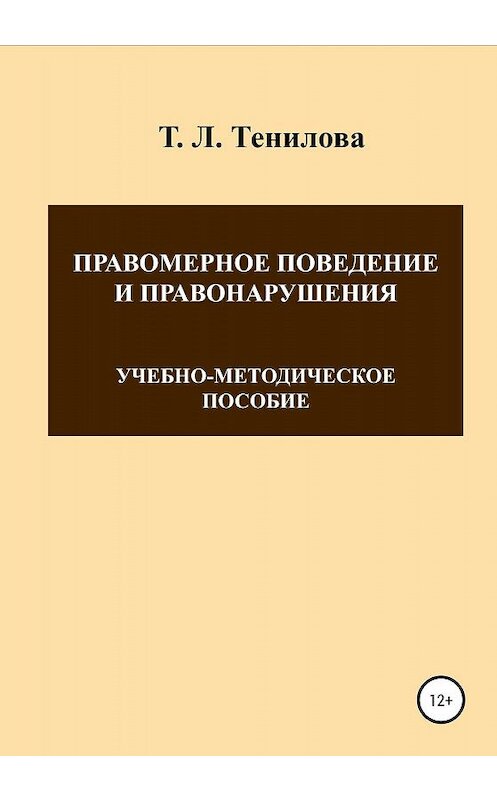 Т. Л. Тенилова

ПРАВОМЕРНОЕ ПОВЕДЕНИЕ И ПРАВОНАРУШЕНИЯ

УЧЕБНО-МЕТОДИЧЕСКОЕ ПОСОБИЕ

12+